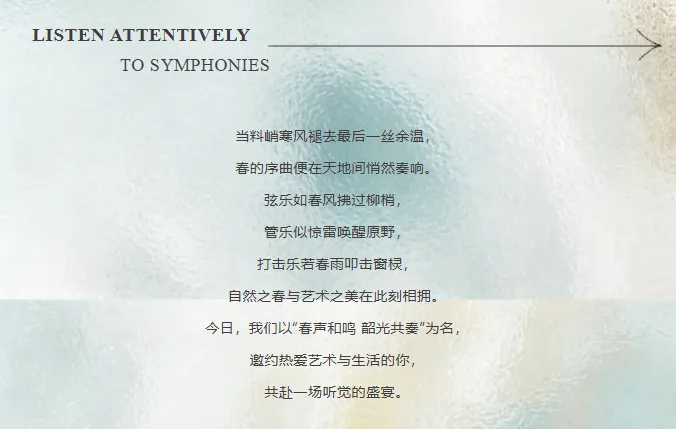 LISTEN ATTENTIVELY
TO SYMPHONIES

当料峭寒风褪去最后一丝余温，
春的序曲便在天地间悄然奏响。
弦乐如春风拂过柳梢，
管乐似惊雷唤醒原野，
打击乐若春雨叩击窗棂，
自然之春与艺术之美在此刻相拥。
今日，我们以“春声和鸣 韶光共奏”为名，
邀约热爱艺术与生活的你，
共赴一场听觉的盛宴。